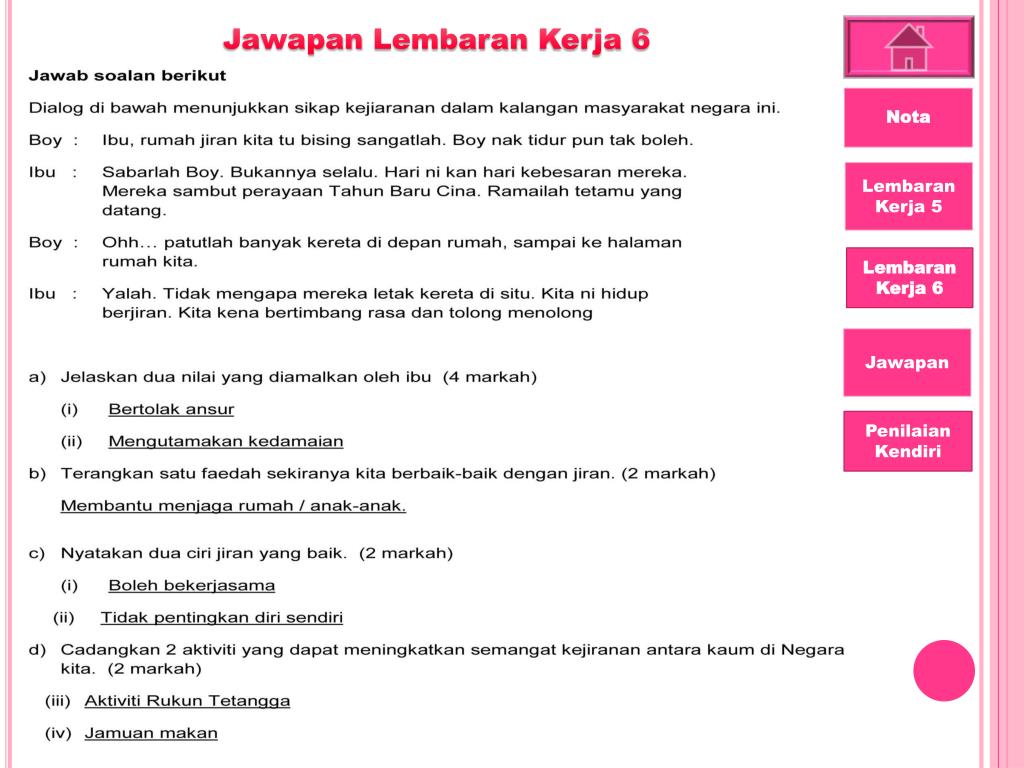 Jawapan Lembaran Kerja 6

Jawab soalan berikut

Dialog di bawah menunjukkan sikap kejiaranan dalam kalangan masyarakat negara ini.

Boy : Ibu, rumah jiran kita tu bising sangatlah. Boy nak tidur pun tak boleh.

Ibu : Sabarlah Boy. Bukannya selalu. Hari ni kan hari kebesaran mereka. Mereka sambut perayaan Tahun Baru Cina. Ramailah tetamu yang datang.

Boy : Ohh… patutlah banyak kereta di depan rumah, sampai ke halaman rumah kita.

Ibu : Yalah. Tidak mengapa mereka letak kereta di situ. Kita ni hidup berjiran. Kita kena bertimbang rasa dan tolong menolong

a) Jelaskan dua nilai yang diamalkan oleh ibu (4 markah)

(i) Bertolak ansur

(ii) Mengutamakan kedamaian

b) Terangkan satu faedah sekiranya kita berbaik-baik dengan jiran. (2 markah)

Membantu menjaga rumah / anak-anak.

c) Nyatakan dua ciri jiran yang baik. (2 markah)

(i) Boleh bekerjasama

(ii) Tidak pentingkan diri sendiri

d) Cadangkan 2 aktiviti yang dapat meningkatkan semangat kejiranan antara kaum di Negara kita. (2 markah)

(iii) Aktiviti Rukun Tetangga

(iv) Jamuan makan

Nota

Lembaran Kerja 5

Lembaran Kerja 6

Jawapan

Penilaian Kendiri